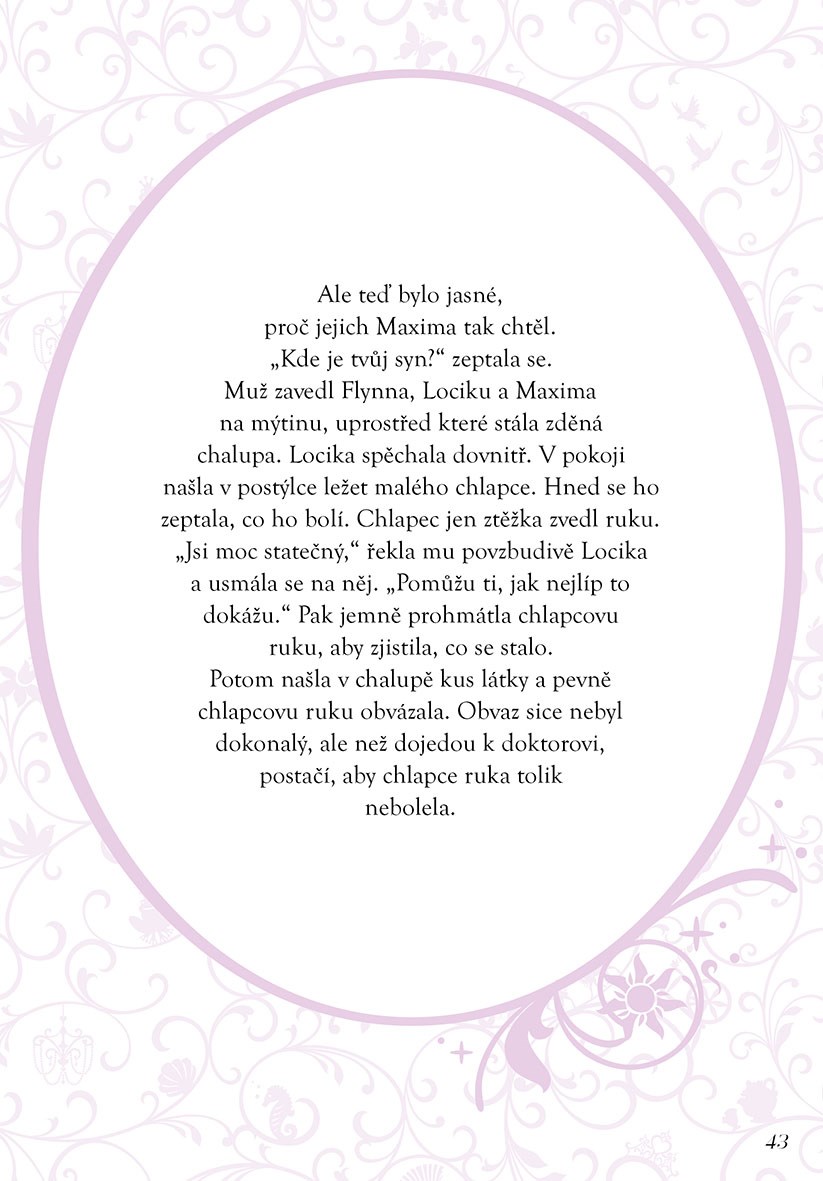 Ale teď bylo jasné, proč jejich Maxima tak chtěl. „Kde je tvůj syn?“ zeptala se. Muž zavedl Flynna, Lociku a Maxima na mýtinu, uprostřed které stála zděná chalupa. Locika spěchala dovnitř. V pokoji našla v postýlce ležet malého chlapce. Hned se ho zeptala, co ho bolí. Chlapec jen ztěžka zvedl ruku. „Jsi moc statečný,“ řekla mu povzbudivě Locika a usmála se na něj. „Pomůžu ti, jak nejlíp to dokážu.“ Pak jemně prohmátla chlapcovu ruku, aby zjistila, co se stalo. Potom našla v chalupě kus látky a pevně chlapcovu ruku obvázala. Obvaz sice nebyl dokonalý, ale než dojedou k doktorovi, postačí, aby chlapce ruka tolik nebolela.

43